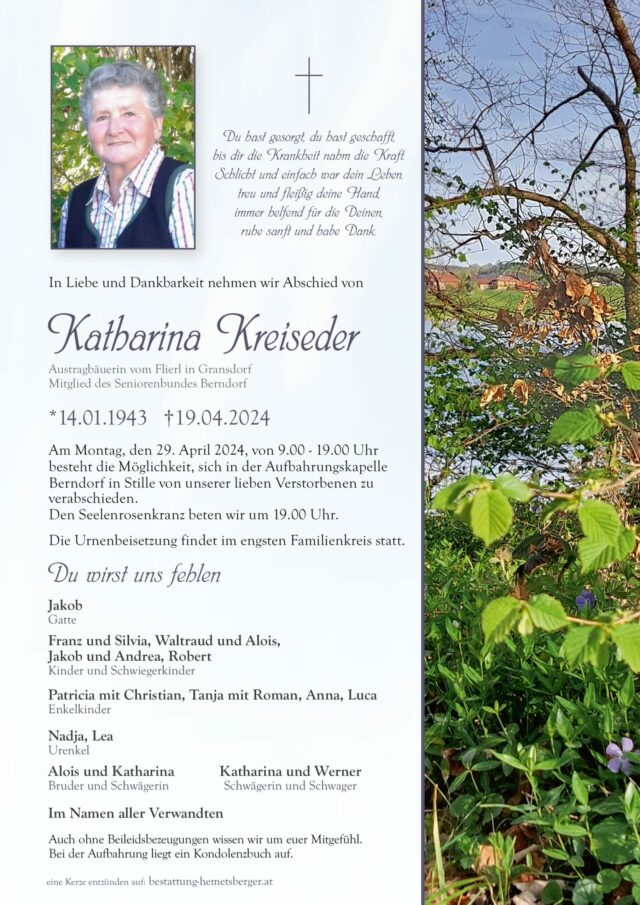 Du hast gesorgt, du hast geschafft,
bis dir die Krankheit nahm die Kraft.
Schlicht und einfach war dein Leben,
treu und fleißig deine Hand,
immer helfend für die Deinen,
ruhe sanft und habe Dank.

In Liebe und Dankbarkeit nehmen wir Abschied von

Katharina Kreiseder

Austragbäuerin vom Flierl in Gransdorf
Mitglied des Seniorenbundes Berndorf

*14.01.1943 †19.04.2024

Am Montag, den 29. April 2024, von 9.00 - 19.00 Uhr besteht die Möglichkeit, sich in der Aufbahrungskapelle Berndorf in Stille von unserer lieben Verstorbenen zu verabschieden.
Den Seelenrosenkranz beten wir um 19.00 Uhr.

Die Urnenbeisetzung findet im engsten Familienkreis statt.

Du wirst uns fehlen

Jakob
Gatte

Franz und Silvia, Waltraud und Alois, Jakob und Andrea, Robert
Kinder und Schwiegerkinder

Patricia mit Christian, Tanja mit Roman, Anna, Luca
Enkelkinder

Nadja, Lea
Urenkel

Alois und Katharina
Bruder und Schwägerin

Katharina und Werner
Schwägerin und Schwager

Im Namen aller Verwandten

Auch ohne Beileidsbezeugungen wissen wir um euer Mitgefühl.
Bei der Aufbahrung liegt ein Kondolenzbuch auf.

eine Kerze entzünden auf: bestattung-hemetsberger.at